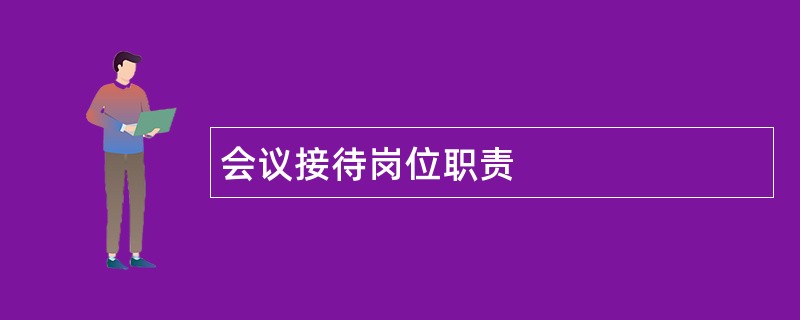 会议接待岗位职责